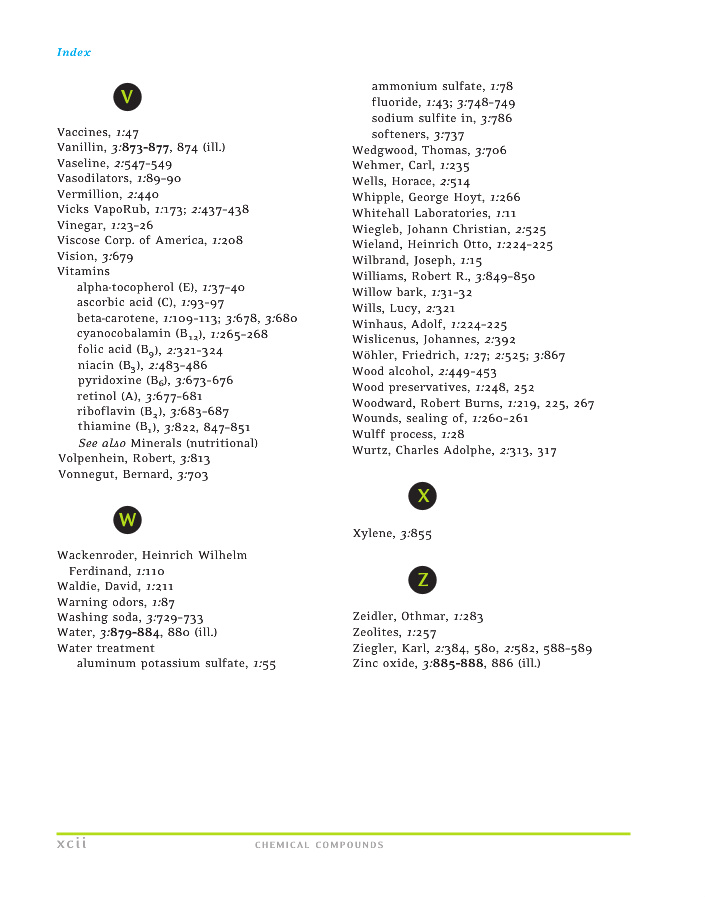 Index

V

Vaccines, 1:47
Vanillin, 3:873-877, 874 (ill.)
Vaseline, 2:547-549
Vasodilators, 1:89-90
Vermillion, 2:440
Vicks VapoRub, 1:173; 2:437-438
Vinegar, 1:23-26
Viscose Corp. of America, 1:208
Vision, 3:679
Vitamins
alpha-tocopherol (E), 1:37-40
ascorbic acid (C), 1:93-97
beta-carotene, 1:109-113; 3:678, 3:680
cyanocobalamin ($B_{12}$), 1:265-268
folic acid ($B_9$), 2:321-324
niacin ($B_3$), 2:483-486
pyridoxine ($B_6$), 3:673-676
retinol (A), 3:677-681
riboflavin ($B_2$), 3:683-687
thiamine ($B_1$), 3:822, 847-851
See also Minerals (nutritional)
Volpenhein, Robert, 3:813
Vonnegut, Bernard, 3:703

W

Wackenroder, Heinrich Wilhelm Ferdinand, 1:110
Waldie, David, 1:211
Warning odors, 1:87
Washing soda, 3:729-733
Water, 3:879-884, 880 (ill.)
Water treatment
aluminum potassium sulfate, 1:55
ammonium sulfate, 1:78
fluoride, 1:43; 3:748-749
sodium sulfite in, 3:786
softeners, 3:737
Wedgwood, Thomas, 3:706
Wehmer, Carl, 1:235
Wells, Horace, 2:514
Whipple, George Hoyt, 1:266
Whitehall Laboratories, 1:11
Wiegleb, Johann Christian, 2:525
Wieland, Heinrich Otto, 1:224-225
Wilbrand, Joseph, 1:15
Williams, Robert R., 3:849-850
Willow bark, 1:31-32
Wills, Lucy, 2:321
Winhaus, Adolf, 1:224-225
Wislicenus, Johannes, 2:392
Wöhler, Friedrich, 1:27; 2:525; 3:867
Wood alcohol, 2:449-453
Wood preservatives, 1:248, 252
Woodward, Robert Burns, 1:219, 225, 267
Wounds, sealing of, 1:260-261
Wulff process, 1:28
Wurtz, Charles Adolphe, 2:313, 317

X

Xylene, 3:855

Z

Zeidler, Othmar, 1:283
Zeolites, 1:257
Ziegler, Karl, 2:384, 580, 2:582, 588-589
Zinc oxide, 3:885-888, 886 (ill.)

xcii CHEMICAL COMPOUNDS